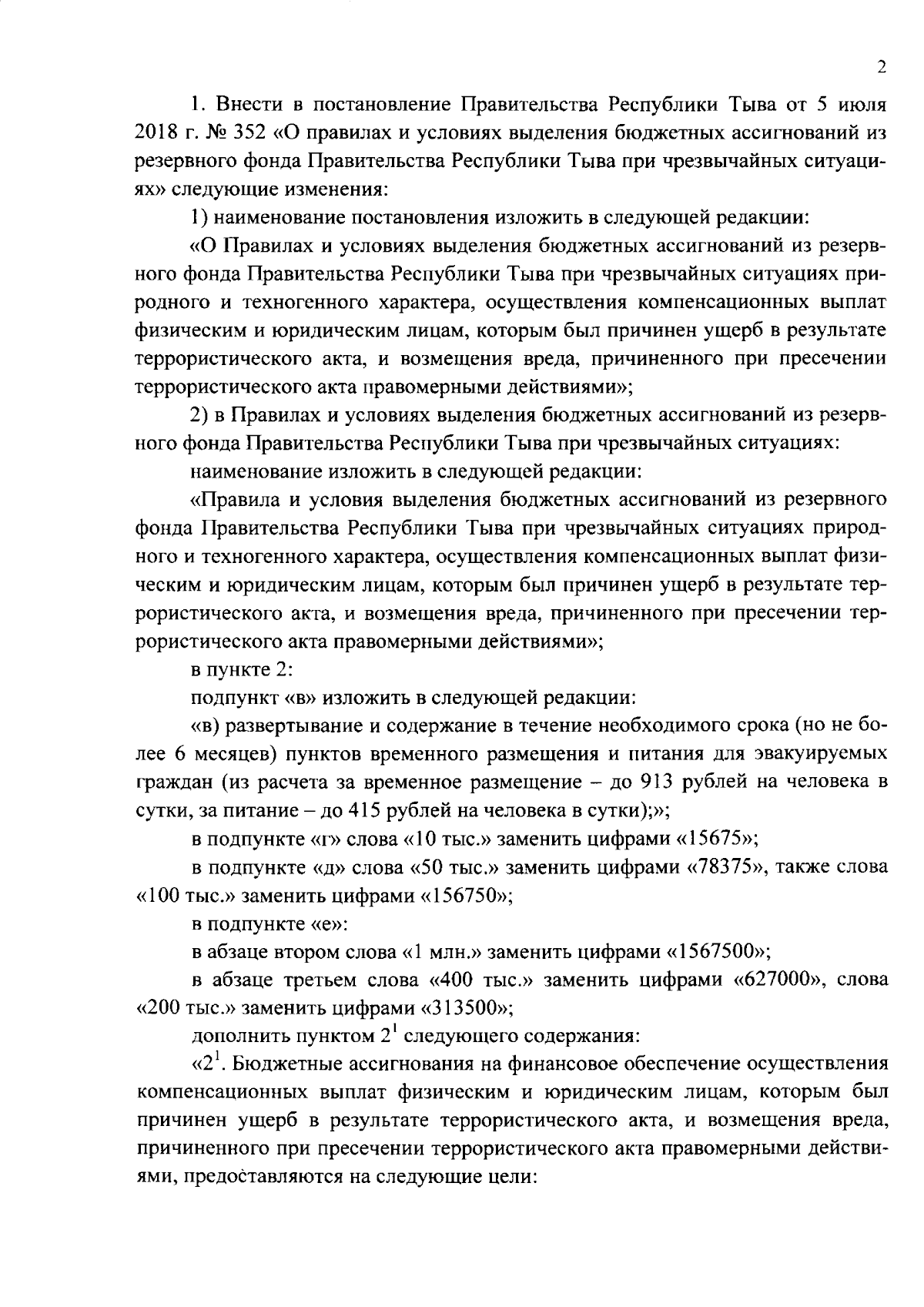 2

1. Внести в постановление Правительства Республики Тыва от 5 июля 2018 г. № 352 «О правилах и условиях выделения бюджетных ассигнований из резервного фонда Правительства Республики Тыва при чрезвычайных ситуациях» следующие изменения:

1) наименование постановления изложить в следующей редакции:

«О Правилах и условиях выделения бюджетных ассигнований из резервного фонда Правительства Республики Тыва при чрезвычайных ситуациях природного и техногенного характера, осуществления компенсационных выплат физическим и юридическим лицам, которым был причинен ущерб в результате террористического акта, и возмещения вреда, причиненного при пресечении террористического акта правомерными действиями»;

2) в Правилах и условиях выделения бюджетных ассигнований из резервного фонда Правительства Республики Тыва при чрезвычайных ситуациях:

наименование изложить в следующей редакции:

«Правила и условия выделения бюджетных ассигнований из резервного фонда Правительства Республики Тыва при чрезвычайных ситуациях природного и техногенного характера, осуществления компенсационных выплат физическим и юридическим лицам, которым был причинен ущерб в результате террористического акта, и возмещения вреда, причиненного при пресечении террористического акта правомерными действиями»;

в пункте 2:

подпункт «в» изложить в следующей редакции:

«в) развертывание и содержание в течение необходимого срока (но не более 6 месяцев) пунктов временного размещения и питания для эвакуируемых граждан (из расчета за временное размещение – до 913 рублей на человека в сутки, за питание – до 415 рублей на человека в сутки);»;

в подпункте «г» слова «10 тыс.» заменить цифрами «15675»;

в подпункте «д» слова «50 тыс.» заменить цифрами «78375», также слова «100 тыс.» заменить цифрами «156750»;

в подпункте «е»:

в абзаце втором слова «1 млн.» заменить цифрами «1567500»;

в абзаце третьем слова «400 тыс.» заменить цифрами «627000», слова «200 тыс.» заменить цифрами «313500»;

дополнить пунктом $2^1$ следующего содержания:

«$2^1$. Бюджетные ассигнования на финансовое обеспечение осуществления компенсационных выплат физическим и юридическим лицам, которым был причинен ущерб в результате террористического акта, и возмещения вреда, причиненного при пресечении террористического акта правомерными действиями, предоставляются на следующие цели: